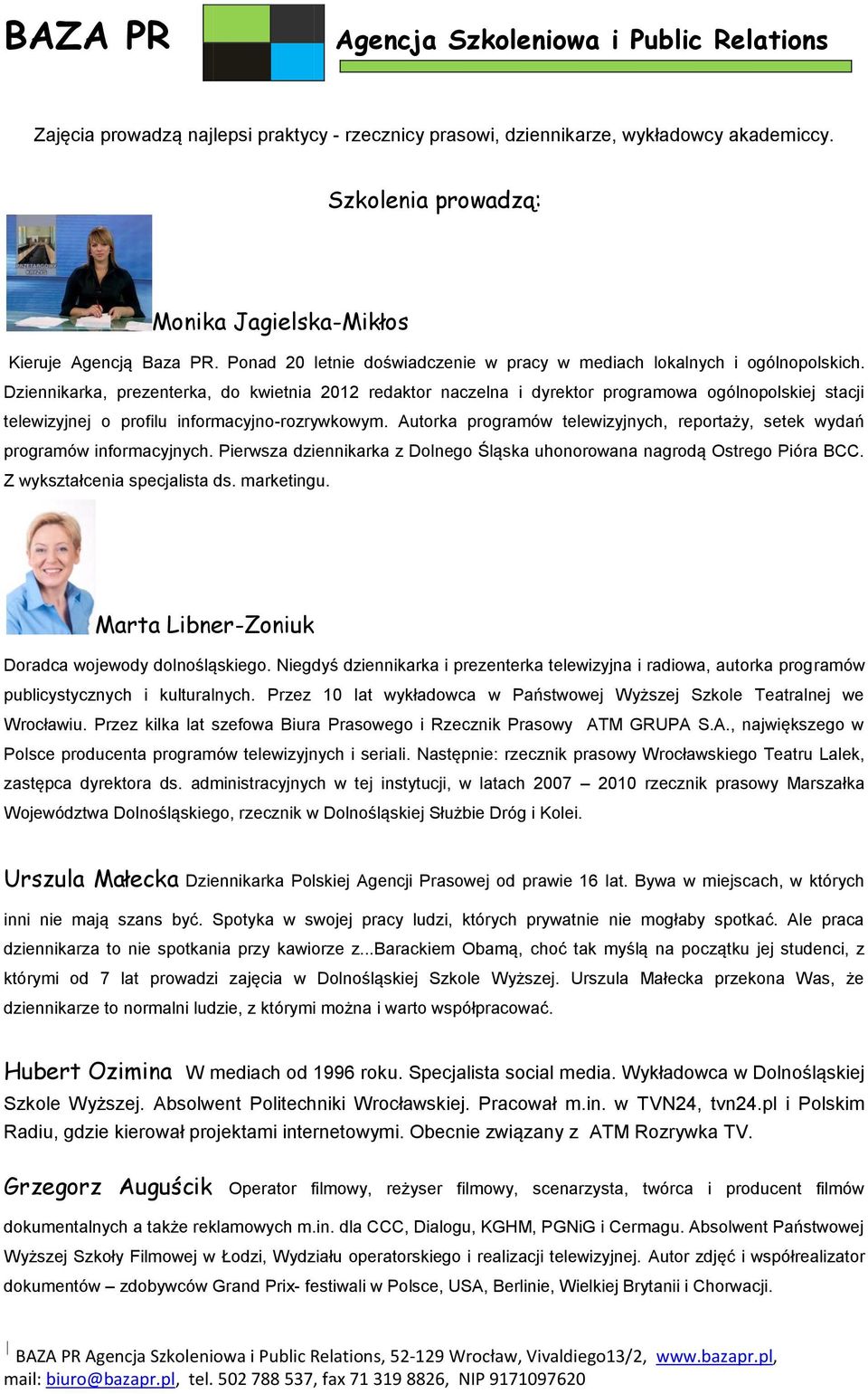 BAZA PR

Agencja Szkoleniowa i Public Relations

Zajęcia prowadzą najlepsi praktycy - rzecznicy prasowi, dziennikarze, wykładowcy akademiccy.

Szkolenia prowadzą:

Monika Jagielska-Mikłos

Kieruje Agencją Baza PR. Ponad 20 letnie doświadczenie w pracy w mediach lokalnych i ogólnopolskich. Dziennikarka, prezenterka, do kwietnia 2012 redaktor naczelna i dyrektor programowa ogólnopolskiej stacji telewizyjnej o profilu informacyjno-rozrywkowym. Autorka programów telewizyjnych, reportaży, setek wydań programów informacyjnych. Pierwsza dziennikarka z Dolnego Śląska uhonorowana nagrodą Ostrego Pióra BCC. Z wykształcenia specjalista ds. marketingu.

Marta Libner-Zoniuk

Doradca wojewody dolnośląskiego. Niegdyś dziennikarka i prezenterka telewizyjna i radiowa, autorka programów publicystycznych i kulturalnych. Przez 10 lat wykładowca w Państwowej Wyższej Szkole Teatralnej we Wrocławiu. Przez kilka lat szefowa Biura Prasowego i Rzecznik Prasowy ATM GRUPA S.A., największego w Polsce producenta programów telewizyjnych i seriali. Następnie: rzecznik prasowy Wrocławskiego Teatru Lalek, zastępca dyrektora ds. administracyjnych w tej instytucji, w latach 2007 – 2010 rzecznik prasowy Marszałka Województwa Dolnośląskiego, rzecznik w Dolnośląskiej Służbie Dróg i Kolei.

Urszula Małecka Dziennikarka Polskiej Agencji Prasowej od prawie 16 lat. Bywa w miejscach, w których inni nie mają szans być. Spotyka w swojej pracy ludzi, których prywatnie nie mogłaby spotkać. Ale praca dziennikarza to nie spotkania przy kawiorze z...Barackiem Obamą, choć tak myślą na początku jej studenci, z którymi od 7 lat prowadzi zajęcia w Dolnośląskiej Szkole Wyższej. Urszula Małecka przekona Was, że dziennikarze to normalni ludzie, z którymi można i warto współpracować.

Hubert Ozimina W mediach od 1996 roku. Specjalista social media. Wykładowca w Dolnośląskiej Szkole Wyższej. Absolwent Politechniki Wrocławskiej. Pracował m.in. w TVN24, tvn24.pl i Polskim Radiu, gdzie kierował projektami internetowymi. Obecnie związany z ATM Rozrywka TV.

Grzegorz Auguścik Operator filmowy, reżyser filmowy, scenarzysta, twórca i producent filmów dokumentalnych a także reklamowych m.in. dla CCC, Dialogu, KGHM, PGNiG i Cermagu. Absolwent Państwowej Wyższej Szkoły Filmowej w Łodzi, Wydziału operatorskiego i realizacji telewizyjnej. Autor zdjęć i współrealizator dokumentów – zdobywców Grand Prix- festiwali w Polsce, USA, Berlinie, Wielkiej Brytanii i Chorwacji.

BAZA PR Agencja Szkoleniowa i Public Relations, 52-129 Wrocław, Vivaldiego13/2, www.bazapr.pl, mail: biuro@bazapr.pl, tel. 502 788 537, fax 71 319 8826, NIP 9171097620